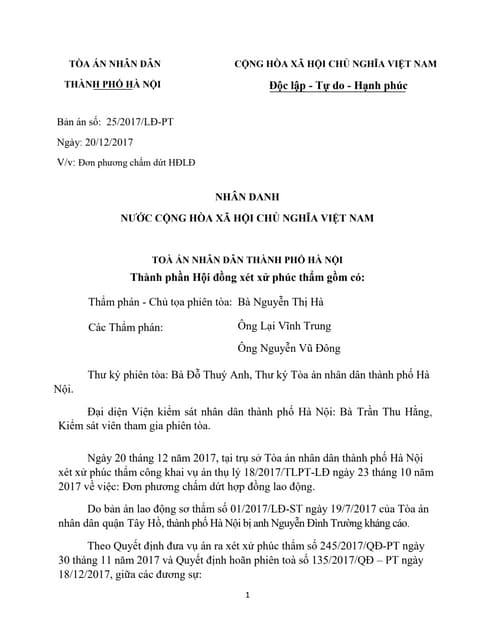 TÒA ÁN NHÂN DÂN
THÀNH PHỐ HÀ NỘI

CỘNG HÒA XÃ HỘI CHỦ NGHĨA VIỆT NAM
Độc lập - Tự do - Hạnh phúc

Bản án số: 25/2017/LĐ-PT
Ngày: 20/12/2017
V/v: Đơn phương chấm dứt HĐLĐ

NHÂN DANH
NƯỚC CỘNG HÒA XÃ HỘI CHỦ NGHĨA VIỆT NAM

TOÀ ÁN NHÂN DÂN THÀNH PHỐ HÀ NỘI
Thành phần Hội đồng xét xử phúc thẩm gồm có:

Thẩm phán - Chủ tọa phiên tòa: Bà Nguyễn Thị Hà
Các Thẩm phán: Ông Lại Vĩnh Trung
Ông Nguyễn Vũ Đông

Thư ký phiên tòa: Bà Đỗ Thuý Anh, Thư ký Tòa án nhân dân thành phố Hà Nội.

Đại diện Viện kiểm sát nhân dân thành phố Hà Nội: Bà Trần Thu Hằng, Kiểm sát viên tham gia phiên tòa.

Ngày 20 tháng 12 năm 2017, tại trụ sở Tòa án nhân dân thành phố Hà Nội xét xử phúc thẩm công khai vụ án thụ lý 18/2017/TLPT-LĐ ngày 23 tháng 10 năm 2017 về việc: Đơn phương chấm dứt hợp đồng lao động.

Do bản án lao động sơ thẩm số 01/2017/LĐ-ST ngày 19/7/2017 của Tòa án nhân dân quận Tây Hồ, thành phố Hà Nội bị anh Nguyễn Đình Trường kháng cáo.

Theo Quyết định đưa vụ án ra xét xử phúc thẩm số 245/2017/QĐ-PT ngày 30 tháng 11 năm 2017 và Quyết định hoãn phiên toà số 135/2017/QĐ – PT ngày 18/12/2017, giữa các đương sự:

1